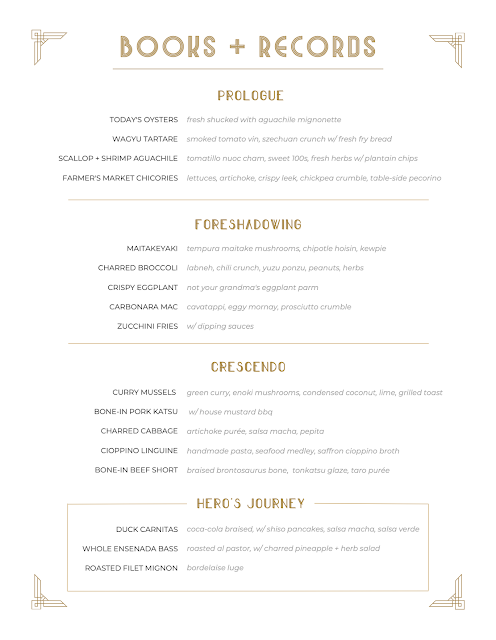 BOOKS + RECORDS

PROLOGUE

TODAY'S OYSTERS fresh shucked with aguachile mignonette

WAGYU TARTARE smoked tomato vin, szechuan crunch w/ fresh fry bread

SCALLOP + SHRIMP AGUACHILE tomatillo nuoc cham, sweet 100s, fresh herbs w/ plantain chips

FARMER'S MARKET CHICORIES lettuces, artichoke, crispy leek, chickpea crumble, table-side pecorino

FORESHADOWING

MAITAKEYAKI tempura maitake mushrooms, chipotle hoisin, kewpie

CHARRED BROCCOLI labneh, chili crunch, yuzu ponzu, peanuts, herbs

CRISPY EGGPLANT not your grandma's eggplant parm

CARBONARA MAC cavatappi, eggy mornay, prosciutto crumble

ZUCCHINI FRIES w/ dipping sauces

CRESCENDO

CURRY MUSSELS green curry, enoki mushrooms, condensed coconut, lime, grilled toast

BONE-IN PORK KATSU w/ house mustard bbq

CHARRED CABBAGE artichoke purée, salsa macha, pepita

CIOPPINO LINGUINE handmade pasta, seafood medley, saffron cioppino broth

BONE-IN BEEF SHORT braised brontosaurus bone, tonkatsu glaze, taro purée

HERO'S JOURNEY

DUCK CARNITAS coca-cola braised, w/ shiso pancakes, salsa macha, salsa verde

WHOLE ENSENADA BASS roasted al pastor, w/ charred pineapple + herb salad

ROASTED FILET MIGNON bordelaise luge